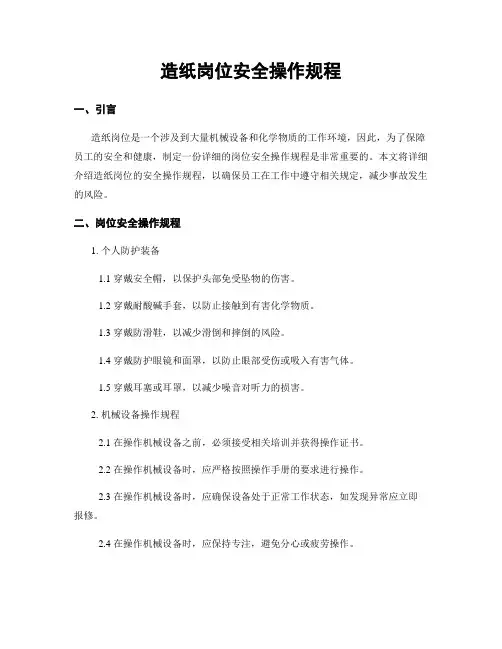 造纸岗位安全操作规程

一、引言

造纸岗位是一个涉及到大量机械设备和化学物质的工作环境，因此，为了保障员工的安全和健康，制定一份详细的岗位安全操作规程是非常重要的。本文将详细介绍造纸岗位的安全操作规程，以确保员工在工作中遵守相关规定，减少事故发生的风险。

二、岗位安全操作规程

1. 个人防护装备

1.1 穿戴安全帽，以保护头部免受坠物的伤害。

1.2 穿戴耐酸碱手套，以防止接触到有害化学物质。

1.3 穿戴防滑鞋，以减少滑倒和摔倒的风险。

1.4 穿戴防护眼镜和面罩，以防止眼部受伤或吸入有害气体。

1.5 穿戴耳塞或耳罩，以减少噪音对听力的损害。

2. 机械设备操作规程

2.1 在操作机械设备之前，必须接受相关培训并获得操作证书。

2.2 在操作机械设备时，应严格按照操作手册的要求进行操作。

2.3 在操作机械设备时，应确保设备处于正常工作状态，如发现异常应立即报修。

2.4 在操作机械设备时，应保持专注，避免分心或疲劳操作。